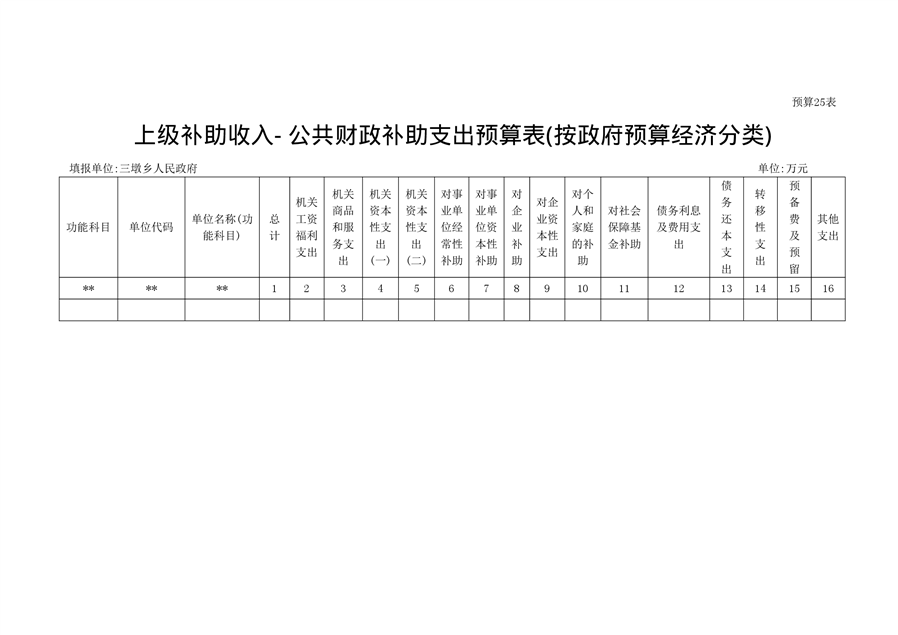 预算25表

上级补助收入- 公共财政补助支出预算表(按政府预算经济分类)

填报单位:三墩乡人民政府

单位:万元

| 功能科目 | 单位代码 | 单位名称(功能科目) | 总计 | 机关工资福利支出 | 机关商品和服务支出 | 机关资本性支出(一) | 机关资本性支出(二) | 对事业单位经常性补助 | 对事业单位资本性补助 | 对企业补助 | 对企业资本性支出 | 对个人和家庭的补助 | 对社会保障基金补助 | 债务利息及费用支出 | 债务还本支出 | 转移性支出 | 预备费及预留 | 其他支出 |
|---|---|---|---|---|---|---|---|---|---|---|---|---|---|---|---|---|---|---|
| ** | ** | ** | 1 | 2 | 3 | 4 | 5 | 6 | 7 | 8 | 9 | 10 | 11 | 12 | 13 | 14 | 15 | 16 |
| | | | | | | | | | | | | | | | | | | |